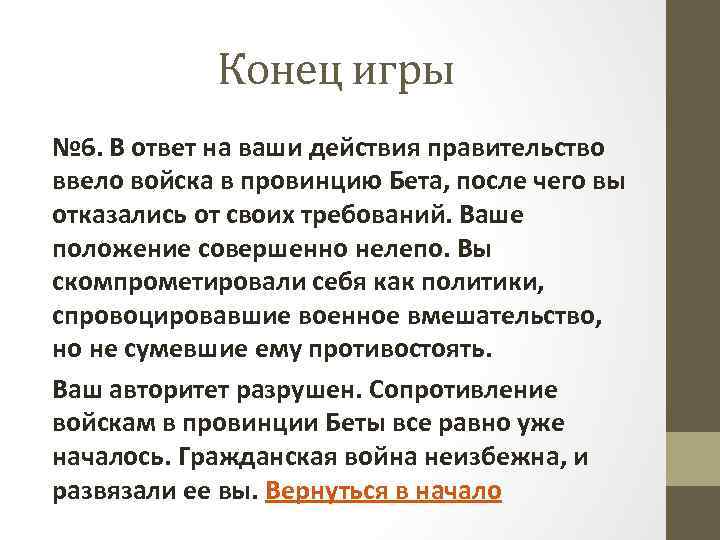 Конец игры

№6. В ответ на ваши действия правительство ввело войска в провинцию Бета, после чего вы отказались от своих требований. Ваше положение совершенно нелепо. Вы скомпрометировали себя как политики, спровоцировавшие военное вмешательство, но не сумевшие ему противостоять.

Ваш авторитет разрушен. Сопротивление войскам в провинции Беты все равно уже началось. Гражданская война неизбежна, и развязали ее вы. Вернуться в начало